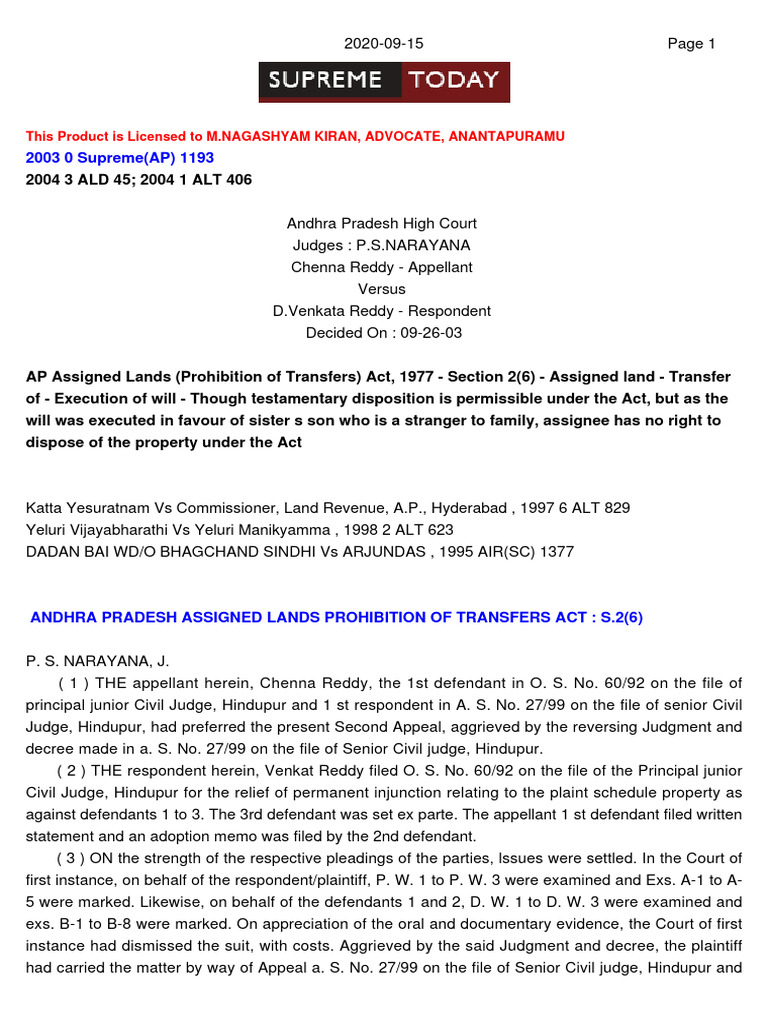 2020-09-15 Page 1

SUPREME TODAY

This Product is Licensed to M.NAGASHYAM KIRAN, ADVOCATE, ANANTAPURAMU
2003 0 Supreme(AP) 1193
2004 3 ALD 45; 2004 1 ALT 406

Andhra Pradesh High Court
Judges : P.S.NARAYANA
Chenna Reddy - Appellant
Versus
D.Venkata Reddy - Respondent
Decided On : 09-26-03

AP Assigned Lands (Prohibition of Transfers) Act, 1977 - Section 2(6) - Assigned land - Transfer of - Execution of will - Though testamentary disposition is permissible under the Act, but as the will was executed in favour of sister s son who is a stranger to family, assignee has no right to dispose of the property under the Act

Katta Yesuratnam Vs Commissioner, Land Revenue, A.P., Hyderabad , 1997 6 ALT 829
Yeluri Vijayabharathi Vs Yeluri Manikyamma , 1998 2 ALT 623
DADAN BAI WD/O BHAGCHAND SINDHI Vs ARJUNDAS , 1995 AIR(SC) 1377

ANDHRA PRADESH ASSIGNED LANDS PROHIBITION OF TRANSFERS ACT : S.2(6)

P. S. NARAYANA, J.
( 1 ) THE appellant herein, Chenna Reddy, the 1st defendant in O. S. No. 60/92 on the file of principal junior Civil Judge, Hindupur and 1 st respondent in A. S. No. 27/99 on the file of senior Civil Judge, Hindupur, had preferred the present Second Appeal, aggrieved by the reversing Judgment and decree made in a. S. No. 27/99 on the file of Senior Civil judge, Hindupur.
( 2 ) THE respondent herein, Venkat Reddy filed O. S. No. 60/92 on the file of the Principal junior Civil Judge, Hindupur for the relief of permanent injunction relating to the plaint schedule property as against defendants 1 to 3. The 3rd defendant was set ex parte. The appellant 1 st defendant filed written statement and an adoption memo was filed by the 2nd defendant.
( 3 ) ON the strength of the respective pleadings of the parties, Issues were settled. In the Court of first instance, on behalf of the respondent/plaintiff, P. W. 1 to P. W. 3 were examined and Exs. A-1 to A-5 were marked. Likewise, on behalf of the defendants 1 and 2, D. W. 1 to D. W. 3 were examined and exs. B-1 to B-8 were marked. On appreciation of the oral and documentary evidence, the Court of first instance had dismissed the suit, with costs. Aggrieved by the said Judgment and decree, the plaintiff had carried the matter by way of Appeal a. S. No. 27/99 on the file of Senior Civil judge, Hindupur and